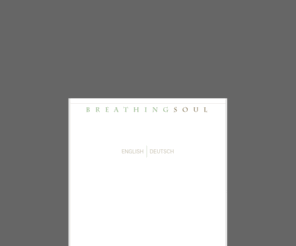 BREATHINGSOUL

ENGLISH | DEUTSCH